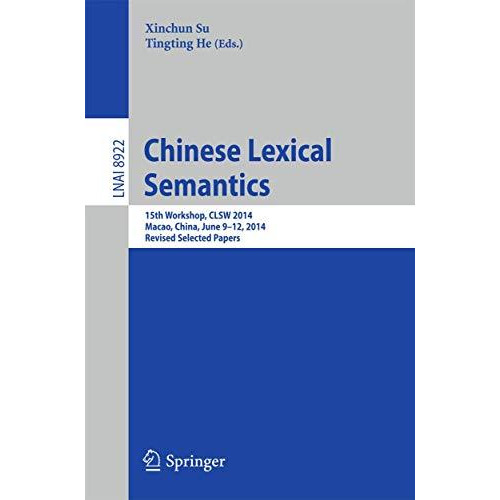 Xinchun Su
Tingting He (Eds.)

LNAI 8922

Chinese Lexical Semantics

15th Workshop, CLSW 2014
Macao, China, June 9–12, 2014
Revised Selected Papers

Springer